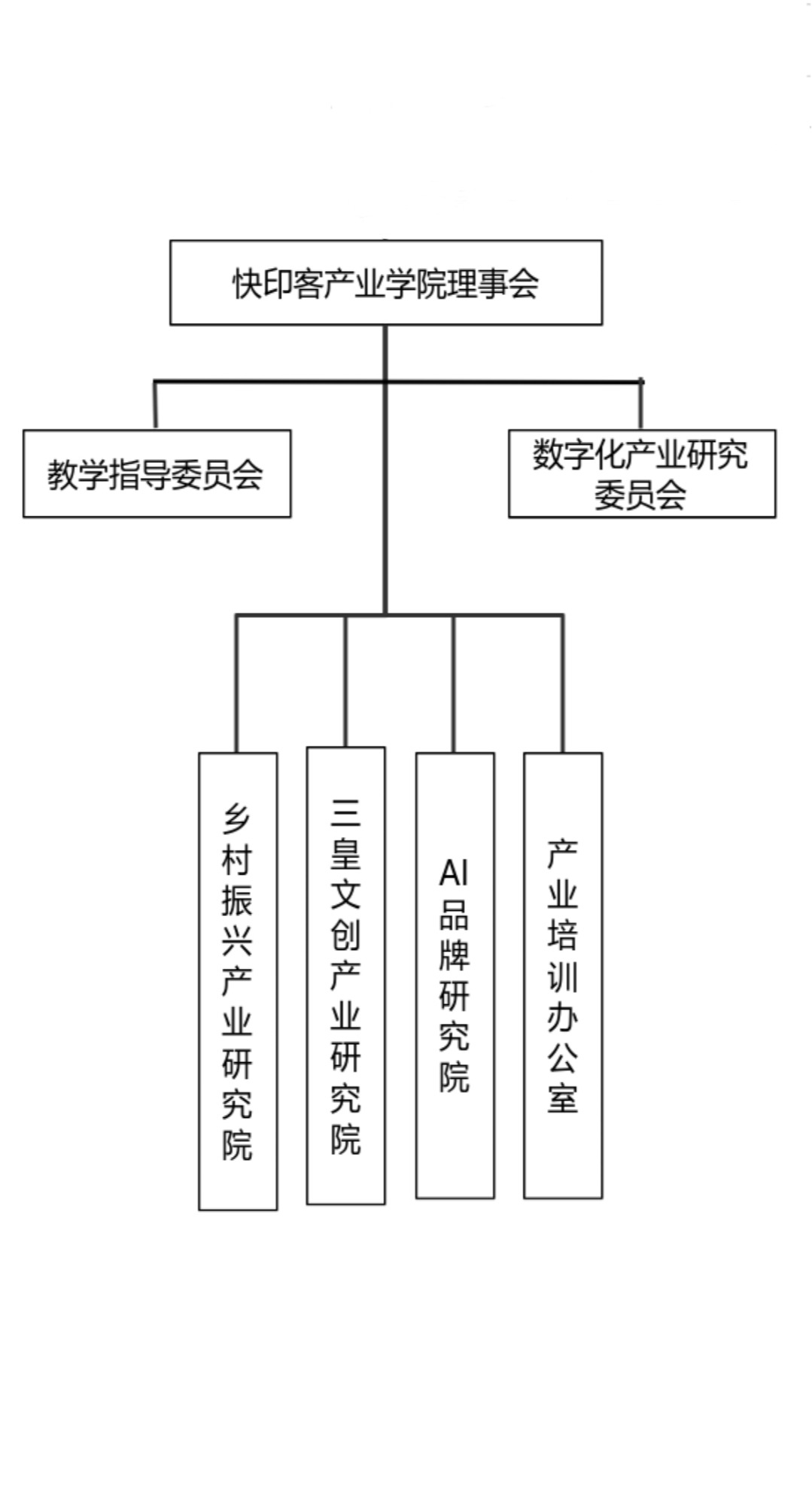 快印客产业学院理事会

教学指导委员会

数字化产业研究委员会

乡村振兴产业研究院

三皇文创产业研究院

AI品牌研究院

产业培训办公室